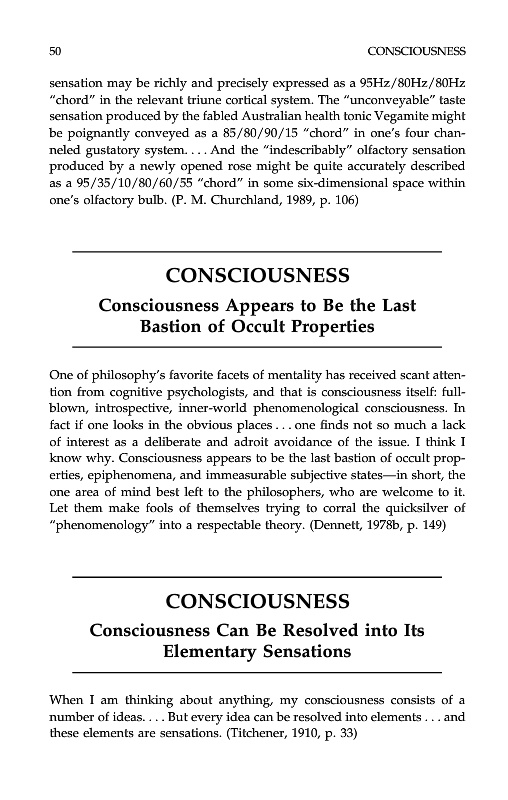 50 CONSCIOUSNESS

sensation may be richly and precisely expressed as a 95Hz/80Hz/80Hz "chord" in the relevant triune cortical system. The "unconveyable" taste sensation produced by the fabled Australian health tonic Vegamite might be poignantly conveyed as a 85/80/90/15 "chord" in one's four channeled gustatory system. . . . And the "indescribably" olfactory sensation produced by a newly opened rose might be quite accurately described as a 95/35/10/80/60/55 "chord" in some six-dimensional space within one's olfactory bulb. (P. M. Churchland, 1989, p. 106)

CONSCIOUSNESS

Consciousness Appears to Be the Last Bastion of Occult Properties

One of philosophy's favorite facets of mentality has received scant attention from cognitive psychologists, and that is consciousness itself: full-blown, introspective, inner-world phenomenological consciousness. In fact if one looks in the obvious places . . . one finds not so much a lack of interest as a deliberate and adroit avoidance of the issue. I think I know why. Consciousness appears to be the last bastion of occult properties, epiphenomena, and immeasurable subjective states—in short, the one area of mind best left to the philosophers, who are welcome to it. Let them make fools of themselves trying to corral the quicksilver of "phenomenology" into a respectable theory. (Dennett, 1978b, p. 149)

CONSCIOUSNESS

Consciousness Can Be Resolved into Its Elementary Sensations

When I am thinking about anything, my consciousness consists of a number of ideas. . . . But every idea can be resolved into elements . . . and these elements are sensations. (Titchener, 1910, p. 33)